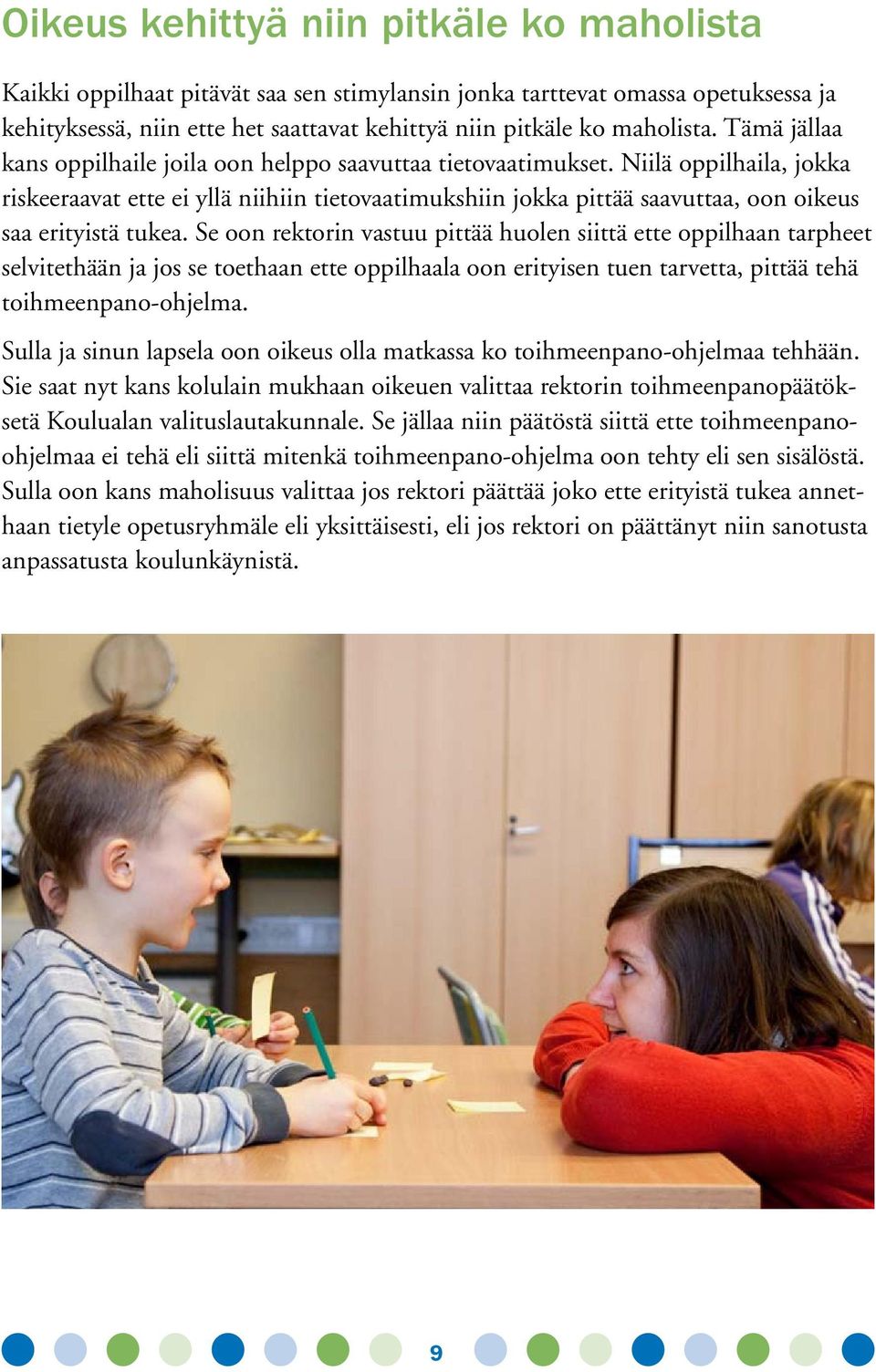 Oikeus kehittyä niin pitkäle ko maholista

Kaikki oppilhaat pitävät saa sen stimylansin jonka tarttevat omassa opetuksessa ja kehityksessä, niin ette het saattavat kehittyä niin pitkäle ko maholista. Tämä jällaa kans oppilhaile joila oon helppo saavuttaa tietovaatimukset. Niilä oppilhaila, jokka riskeeraavat ette ei yllä niihiin tietovaatimukshiin jokka pittää saavuttaa, oon oikeus saa erityistä tukea. Se oon rektorin vastuu pittää huolen siittä ette oppilhaan tarpheet selvitethään ja jos se toethaan ette oppilhaala oon erityisen tuen tarvetta, pittää tehä toihmeenpano-ohjelma.

Sulla ja sinun lapsela oon oikeus olla matkassa ko toihmeenpano-ohjelmaa tehhään. Sie saat nyt kans kolulain mukhaan oikeuen valittaa rektorin toihmeenpanopäätöksetä Koulualan valituslautakunnale. Se jällaa niin päätöstä siittä ette toihmeenpano-ohjelmaa ei tehä eli siittä mitenkä toihmeenpano-ohjelma oon tehty eli sen sisälöstä. Sulla oon kans maholisuus valittaa jos rektori päättää joko ette erityistä tukea annethaan tietyle opetusryhmäle eli yksittäisesti, eli jos rektori on päättänyt niin sanotusta anpassatusta koulunkäynistä.

9